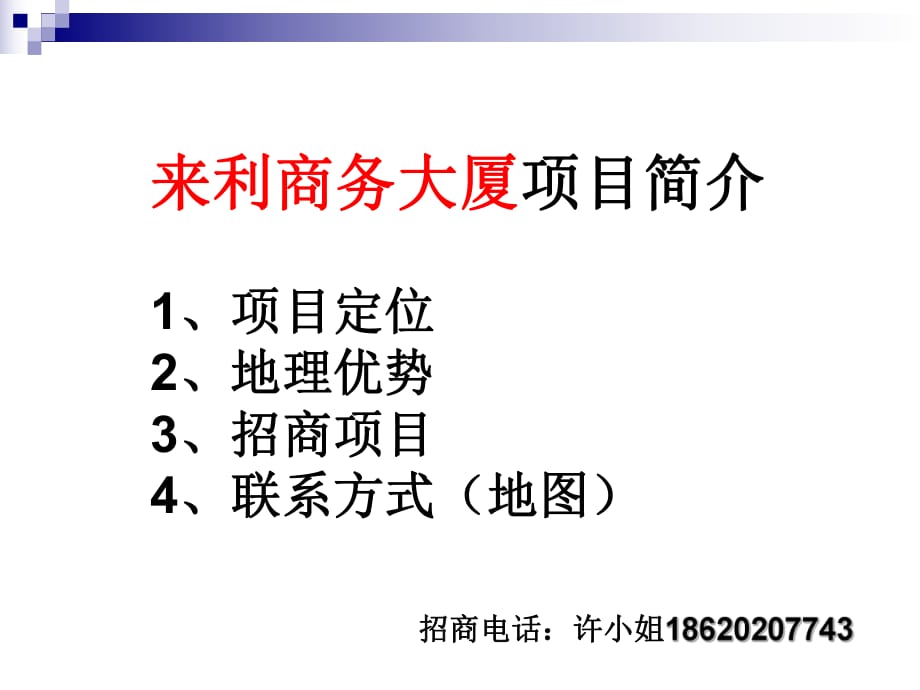 来利商务大厦项目简介

1、项目定位
2、地理优势
3、招商项目
4、联系方式（地图）

招商电话：许小姐18620207743